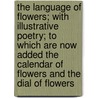 the language of flowers; with illustrative poetry; to which are now added the calendar of flowers and the dial of flowers